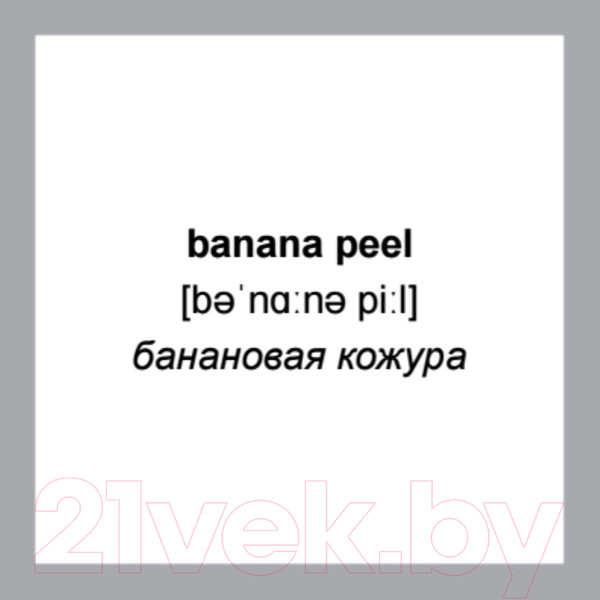 banana peel
[bəˈnɑːnə piːl]
банановая кожура

21vek.by